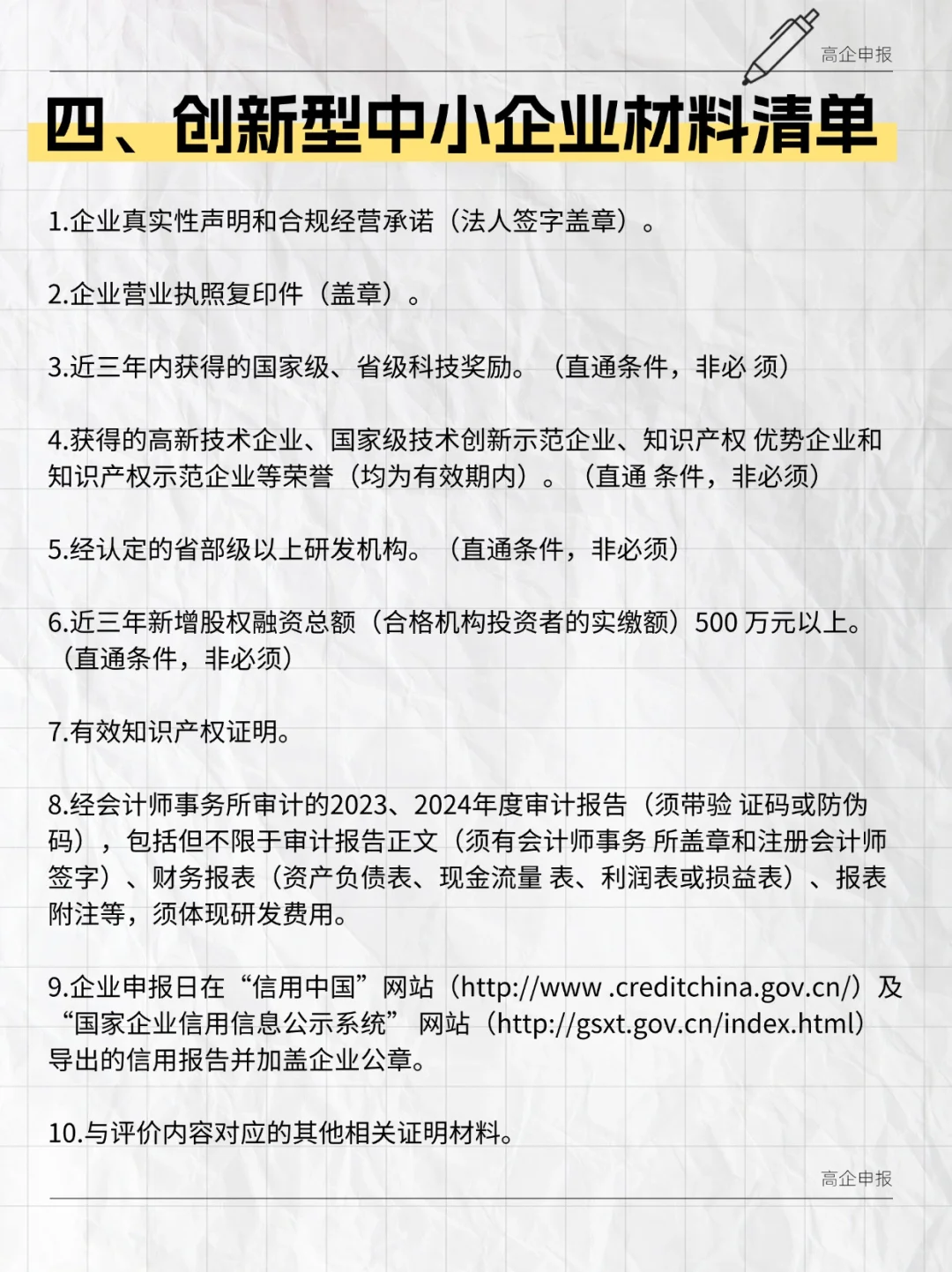 高企申报

四、创新型中小企业材料清单

1.企业真实性声明和合规经营承诺（法人签字盖章）。

2.企业营业执照复印件（盖章）。

3.近三年内获得的国家级、省级科技奖励。（直通条件，非必 须）

4.获得的高新技术企业、国家级技术创新示范企业、知识产权 优势企业和知识产权示范企业等荣誉（均为有效期内）。（直通 条件，非必须）

5.经认定的省部级以上研发机构。（直通条件，非必须）

6.近三年新增股权融资总额（合格机构投资者的实缴额）500 万元以上。（直通条件，非必须）

7.有效知识产权证明。

8.经会计师事务所审计的2023、2024年度审计报告（须带验 证码或防伪码），包括但不限于审计报告正文（须有会计师事务 所盖章和注册会计师签字）、财务报表（资产负债表、现金流量 表、利润表或损益表）、报表附注等，须体现研发费用。

9.企业申报日在“信用中国”网站（http://www .creditchina.gov.cn/）及“国家企业信用信息公示系统” 网站（http://gsxt.gov.cn/index.html）导出的信用报告并加盖企业公章。

10.与评价内容对应的其他相关证明材料。

高企申报